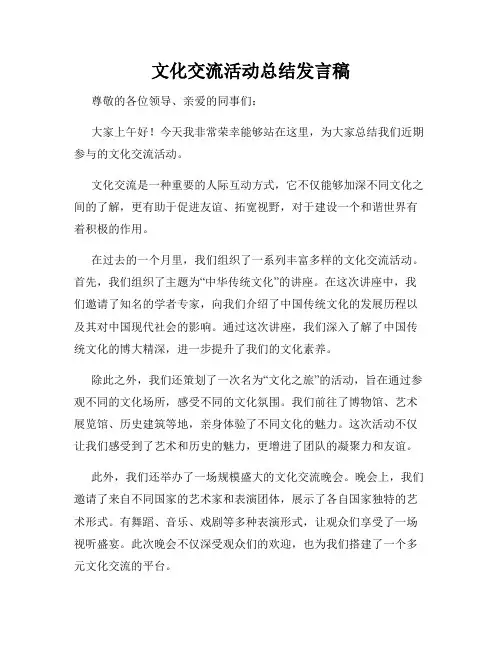 文化交流活动总结发言稿

尊敬的各位领导、亲爱的同事们:

大家上午好！今天我非常荣幸能够站在这里，为大家总结我们近期参与的文化交流活动。

文化交流是一种重要的人际互动方式，它不仅能够加深不同文化之间的了解，更有助于促进友谊、拓宽视野，对于建设一个和谐世界有着积极的作用。

在过去的一个月里，我们组织了一系列丰富多样的文化交流活动。首先，我们组织了主题为“中华传统文化”的讲座。在这次讲座中，我们邀请了知名的学者专家，向我们介绍了中国传统文化的发展历程以及其对中国现代社会的影响。通过这次讲座，我们深入了解了中国传统文化的博大精深，进一步提升了我们的文化素养。

除此之外，我们还策划了一次名为“文化之旅”的活动，旨在通过参观不同的文化场所，感受不同的文化氛围。我们前往了博物馆、艺术展览馆、历史建筑等地，亲身体验了不同文化的魅力。这次活动不仅让我们感受到了艺术和历史的魅力，更增进了团队的凝聚力和友谊。

此外，我们还举办了一场规模盛大的文化交流晚会。晚会上，我们邀请了来自不同国家的艺术家和表演团体，展示了各自国家独特的艺术形式。有舞蹈、音乐、戏剧等多种表演形式，让观众们享受了一场视听盛宴。此次晚会不仅深受观众们的欢迎，也为我们搭建了一个多元文化交流的平台。